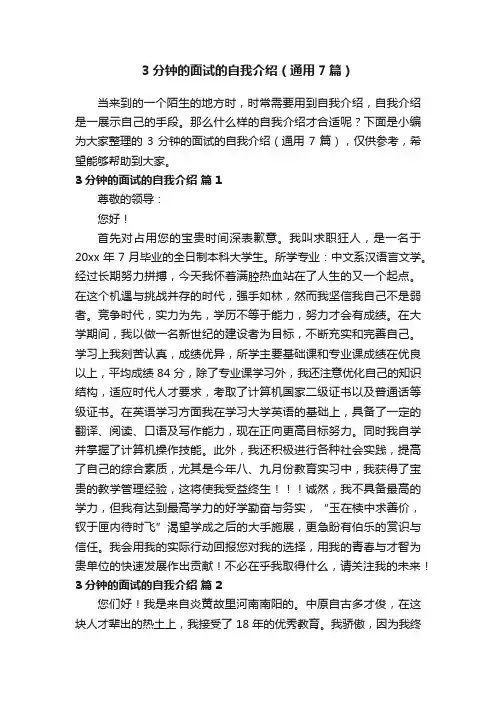 3 分钟的面试的自我介绍（通用 7 篇）

当来到的一个陌生的地方时，时常需要用到自我介绍，自我介绍是一展示自己的手段。那么什么样的自我介绍才合适呢？下面是小编为大家整理的 3 分钟的面试的自我介绍（通用 7 篇），仅供参考，希望能够帮助到大家。

3 分钟的面试的自我介绍 篇 1

尊敬的领导：

您好！

首先对占用您的宝贵时间深表歉意。我叫求职狂人，是一名于 20xx 年 7 月毕业的全日制本科大学生。所学专业：中文系汉语言文学。经过长期努力拼搏，今天我怀着满腔热血站在了人生的又一个起点。在这个机遇与挑战并存的时代，强手如林，然而我坚信我自己不是弱者。竞争时代，实力为先，学历不等于能力，努力才会有成绩。在大学期间，我以做一名新世纪的建设者为目标，不断充实和完善自己。学习上我刻苦认真，成绩优异，所学主要基础课和专业课成绩在优良以上，平均成绩 84 分，除了专业课学习外，我还注意优化自己的知识结构，适应时代人才要求，考取了计算机国家二级证书以及普通话等级证书。在英语学习方面我在学习大学英语的基础上，具备了一定的翻译、阅读、口语及写作能力，现在正向更高目标努力。同时我自学并掌握了计算机操作技能。此外，我还积极进行各种社会实践，提高了自己的综合素质，尤其是今年八、九月份教育实习中，我获得了宝贵的教学管理经验，这将使我受益终生！！！诚然，我不具备最高的学力，但我有达到最高学力的好学勤奋与务实，“玉在椟中求善价，钗于匣内待时飞”渴望学成之后的大手施展，更急盼有伯乐的赏识与信任。我会用我的实际行动回报您对我的选择，用我的青春与才智为贵单位的快速发展作出贡献！不必在乎我取得什么，请关注我的未来！

3 分钟的面试的自我介绍 篇 2

您们好！我是来自炎黄故里河南南阳的。中原自古多才俊，在这块人才辈出的热土上，我接受了 18 年的优秀教育。我骄傲，因为我终